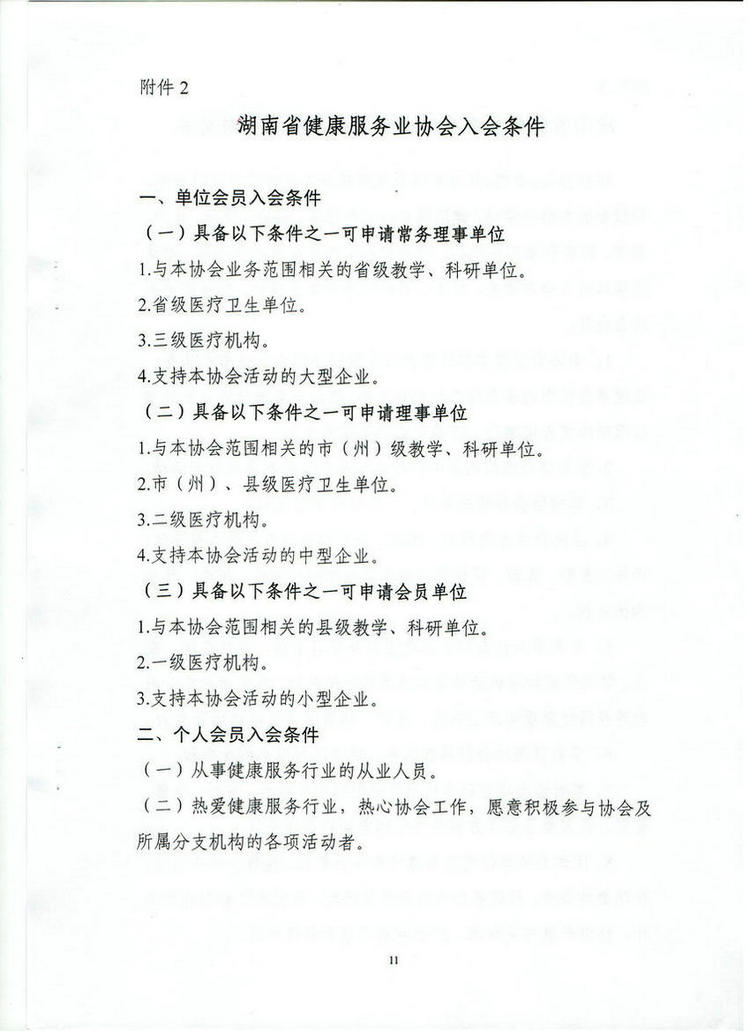 附件 2

湖南省健康服务业协会入会条件

一、单位会员入会条件

（一）具备以下条件之一可申请常务理事单位

1.与本协会业务范围相关的省级教学、科研单位。

2.省级医疗卫生单位。

3.三级医疗机构。

4.支持本协会活动的大型企业。

（二）具备以下条件之一可申请理事单位

1.与本协会范围相关的市（州）级教学、科研单位。

2.市（州）、县级医疗卫生单位。

3.二级医疗机构。

4.支持本协会活动的中型企业。

（三）具备以下条件之一可申请会员单位

1.与本协会范围相关的县级教学、科研单位。

2.一级医疗机构。

3.支持本协会活动的小型企业。

二、个人会员入会条件

（一）从事健康服务行业的从业人员。

（二）热爱健康服务行业，热心协会工作，愿意积极参与协会及所属分支机构的各项活动者。

11